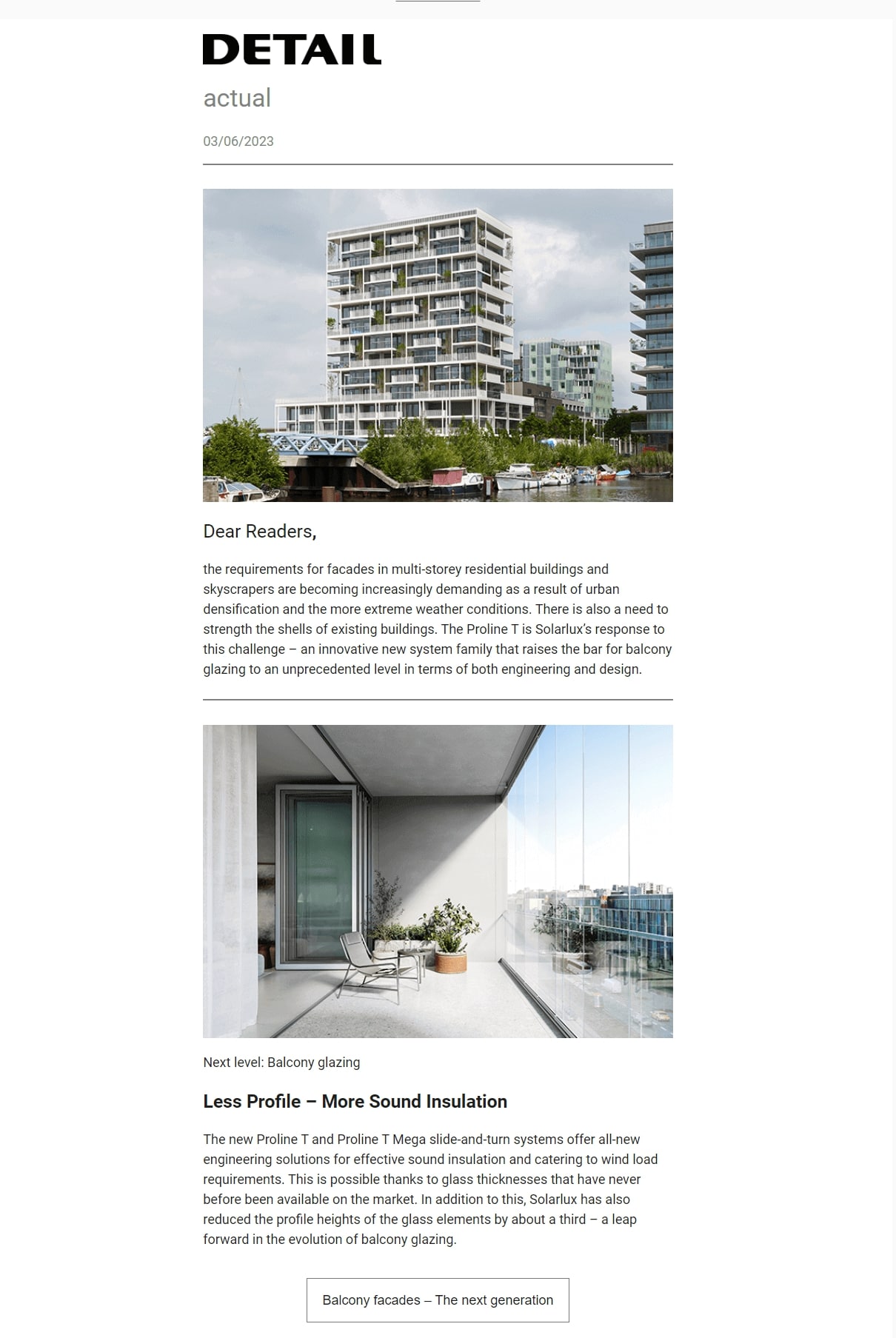 DETAIL

actual

03/06/2023

Dear Readers,

the requirements for facades in multi-storey residential buildings and skyscrapers are becoming increasingly demanding as a result of urban densification and the more extreme weather conditions. There is also a need to strength the shells of existing buildings. The Proline T is Solarlux's response to this challenge – an innovative new system family that raises the bar for balcony glazing to an unprecedented level in terms of both engineering and design.

Next level: Balcony glazing

Less Profile – More Sound Insulation

The new Proline T and Proline T Mega slide-and-turn systems offer all-new engineering solutions for effective sound insulation and catering to wind load requirements. This is possible thanks to glass thicknesses that have never before been available on the market. In addition to this, Solarlux has also reduced the profile heights of the glass elements by about a third – a leap forward in the evolution of balcony glazing.

Balcony facades – The next generation